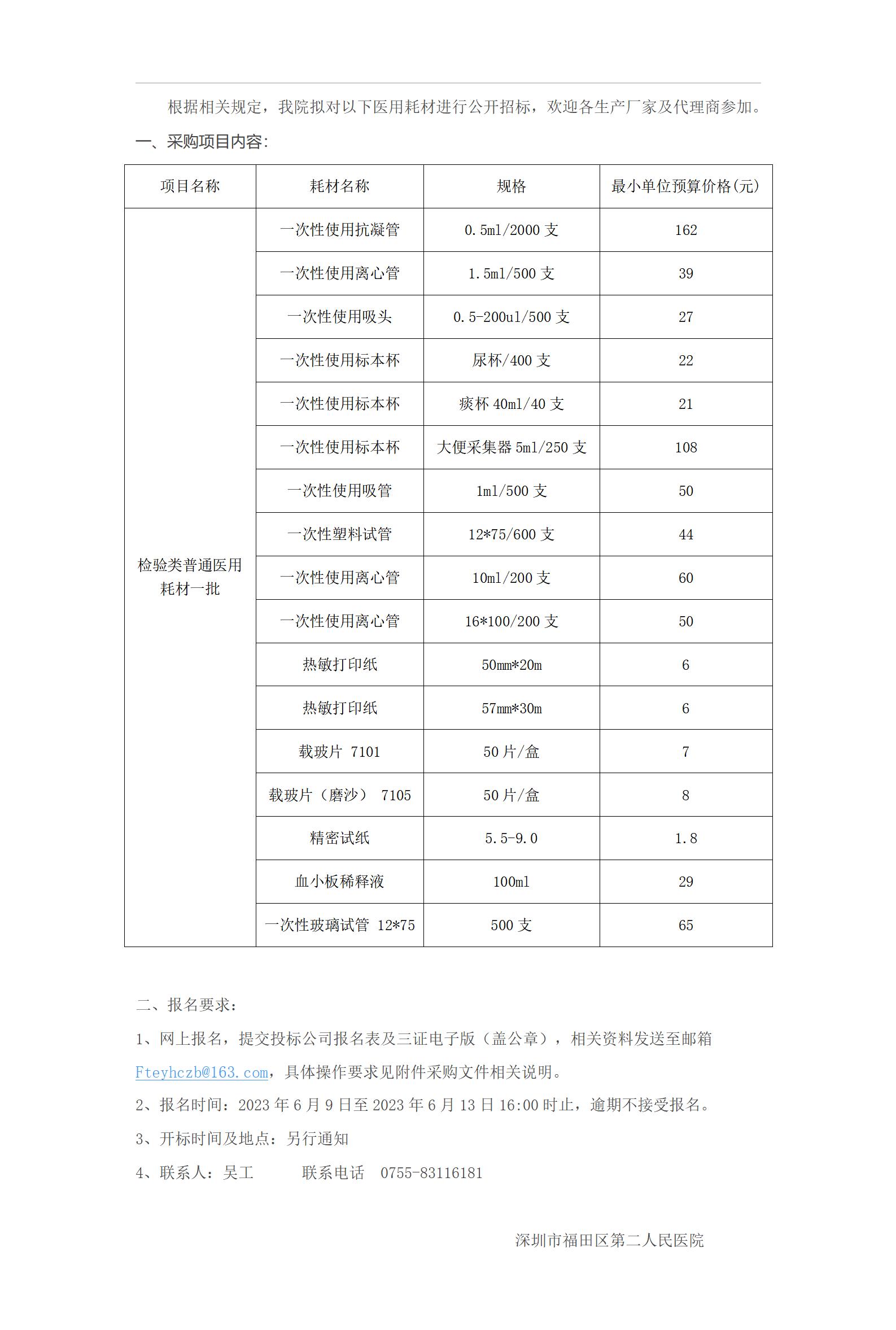 根据相关规定，我院拟对以下医用耗材进行公开招标，欢迎各生产厂家及代理商参加。

一、采购项目内容:

| 项目名称 | 耗材名称 | 规格 | 最小单位预算价格(元) |
|---|---|---|---|
| 检验类普通医用耗材一批 | 一次性使用抗凝管 | 0.5ml/2000 支 | 162 |
| | 一次性使用离心管 | 1.5ml/500 支 | 39 |
| | 一次性使用吸头 | 0.5-200ul/500 支 | 27 |
| | 一次性使用标本杯 | 尿杯/400 支 | 22 |
| | 一次性使用标本杯 | 痰杯 40ml/40 支 | 21 |
| | 一次性使用标本杯 | 大便采集器 5ml/250 支 | 108 |
| | 一次性使用吸管 | 1ml/500 支 | 50 |
| | 一次性塑料试管 | 12*75/600 支 | 44 |
| | 一次性使用离心管 | 10ml/200 支 | 60 |
| | 一次性使用离心管 | 16*100/200 支 | 50 |
| | 热敏打印纸 | 50mm*20m | 6 |
| | 热敏打印纸 | 57mm*30m | 6 |
| | 载玻片 7101 | 50 片/盒 | 7 |
| | 载玻片（磨沙） 7105 | 50 片/盒 | 8 |
| | 精密试纸 | 5.5-9.0 | 1.8 |
| | 血小板稀释液 | 100ml | 29 |
| | 一次性玻璃试管 12*75 | 500 支 | 65 |

二、报名要求:

1、网上报名，提交投标公司报名表及三证电子版（盖公章），相关资料发送至邮箱 Fteyhczb@163.com，具体操作要求见附件采购文件相关说明。

2、报名时间：2023 年 6 月 9 日至 2023 年 6 月 13 日 16:00 时止，逾期不接受报名。

3、开标时间及地点：另行通知

4、联系人：吴工　　联系电话　0755-83116181

深圳市福田区第二人民医院